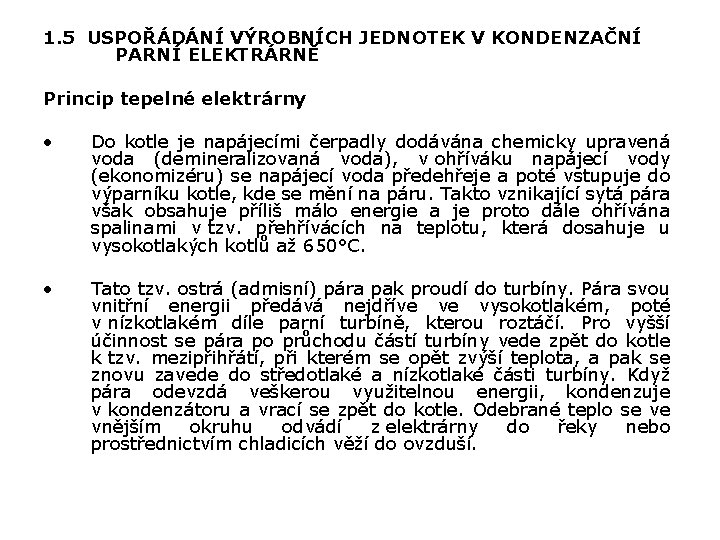 1.5 USPOŘÁDÁNÍ VÝROBNÍCH JEDNOTEK V KONDENZAČNÍ PARNÍ ELEKTRÁRNĚ

Princip tepelné elektrárny

• Do kotle je napájecími čerpadly dodávána chemicky upravená voda (demineralizovaná voda), v ohříváku napájecí vody (ekonomizéru) se napájecí voda předehřeje a poté vstupuje do výparníku kotle, kde se mění na páru. Takto vznikající sytá pára však obsahuje příliš málo energie a je proto dále ohřívána spalinami v tzv. přehřívácích na teplotu, která dosahuje u vysokotlakých kotlů až 650°C.

• Tato tzv. ostrá (admisní) pára pak proudí do turbíny. Pára svou vnitřní energii předává nejdříve ve vysokotlakém, poté v nízkotlakém díle parní turbíně, kterou roztáčí. Pro vyšší účinnost se pára po průchodu částí turbíny vede zpět do kotle k tzv. mezipřihřátí, při kterém se opět zvýší teplota, a pak se znovu zavede do středotlaké a nízkotlaké části turbíny. Když pára odevzdá veškerou využitelnou energii, kondenzuje v kondenzátoru a vrací se zpět do kotle. Odebrané teplo se ve vnějším okruhu odvádí z elektrárny do řeky nebo prostřednictvím chladicích věží do ovzduší.